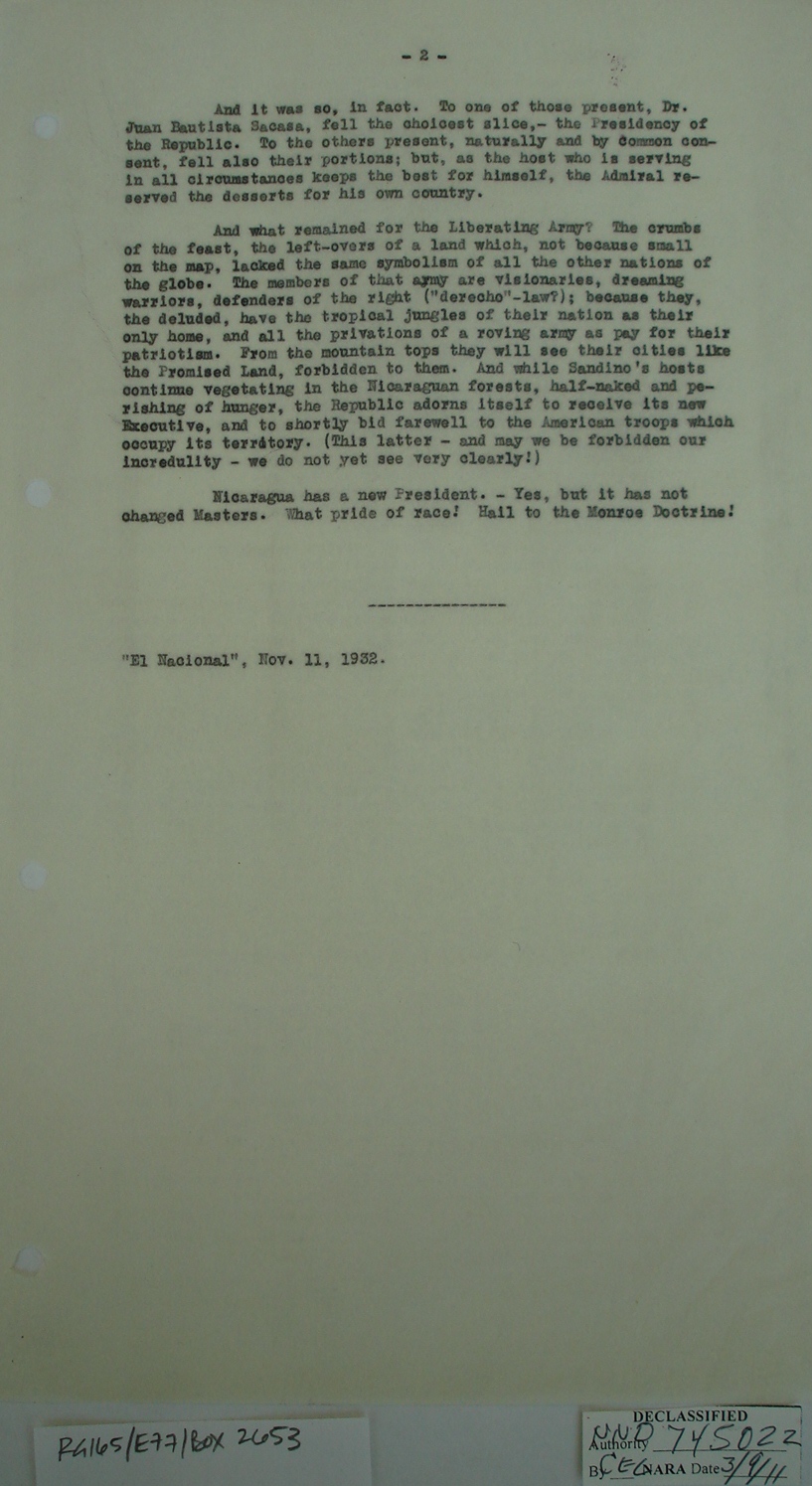 - 2 -

And it was so, in fact. To one of those present, Dr. Juan Bautista Sacasa, fell the choicest slice,- the Presidency of the Republic. To the others present, naturally and by common consent, fell also their portions; but, as the host who is serving in all circumstances keeps the best for himself, the Admiral reserved the desserts for his own country.

And what remained for the Liberating Army? The crumbs of the feast, the left-overs of a land which, not because small on the map, lacked the same symbolism of all the other nations of the globe. The members of that army are visionaries, dreaming warriors, defenders of the right ("derecho"-law?); because they, the deluded, have the tropical jungles of their nation as their only home, and all the privations of a roving army as pay for their patriotism. From the mountain tops they will see their cities like the Promised Land, forbidden to them. And while Sandino's hosts continue vegetating in the Nicaraguan forests, half-naked and perishing of hunger, the Republic adorns itself to receive its new Executive, and to shortly bid farewell to the American troops which occupy its territory. (This latter - and may we be forbidden our incredulity - we do not yet see very clearly!)

Nicaragua has a new President. - Yes, but it has not changed Masters. What pride of race! Hail to the Monroe Doctrine!

---------------

"El Nacional", Nov. 11, 1932.

RG165/E77/Box 2653

DECLASSIFIED
Authority NND 745022
By CE NARA Date 3/9/11